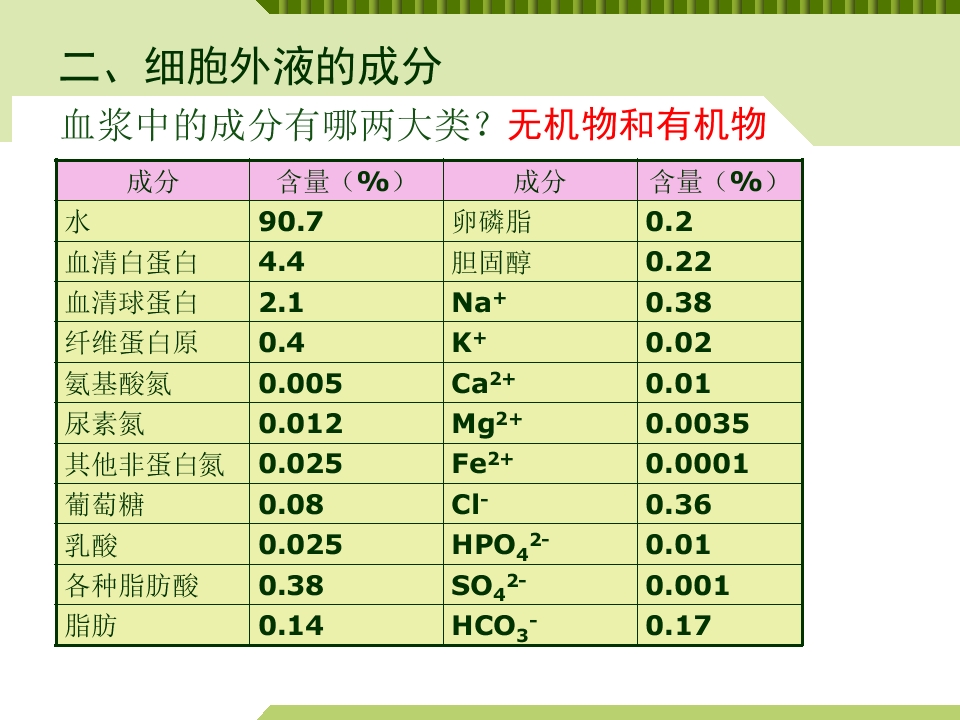 二、细胞外液的成分

血浆中的成分有哪两大类?无机物和有机物

| 成分 | 含量(%) | 成分 | 含量(%) |
|---|---|---|---|
| 水 | 90.7 | 卵磷脂 | 0.2 |
| 血清白蛋白 | 4.4 | 胆固醇 | 0.22 |
| 血清球蛋白 | 2.1 | $Na^+$ | 0.38 |
| 纤维蛋白原 | 0.4 | $K^+$ | 0.02 |
| 氨基酸氮 | 0.005 | $Ca^{2+}$ | 0.01 |
| 尿素氮 | 0.012 | $Mg^{2+}$ | 0.0035 |
| 其他非蛋白氮 | 0.025 | $Fe^{2+}$ | 0.0001 |
| 葡萄糖 | 0.08 | $Cl^-$ | 0.36 |
| 乳酸 | 0.025 | $HPO_4^{2-}$ | 0.01 |
| 各种脂肪酸 | 0.38 | $SO_4^{2-}$ | 0.001 |
| 脂肪 | 0.14 | $HCO_3^-$ | 0.17 |